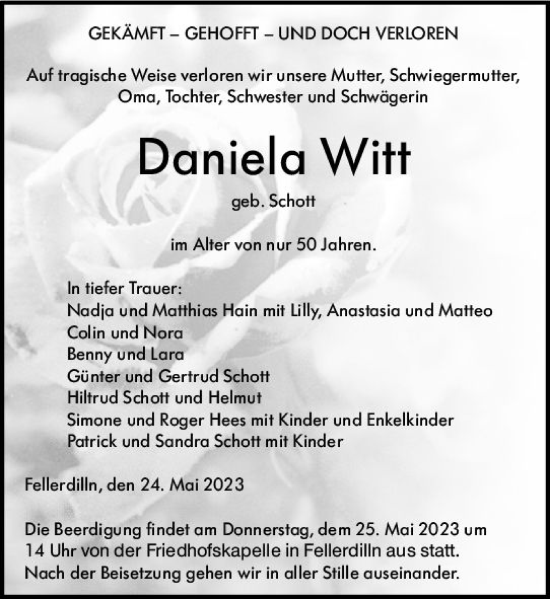 GEKÄMFT – GEHOFFT – UND DOCH VERLOREN

Auf tragische Weise verloren wir unsere Mutter, Schwiegermutter, Oma, Tochter, Schwester und Schwägerin

Daniela Witt

geb. Schott

im Alter von nur 50 Jahren.

In tiefer Trauer:
Nadja und Matthias Hain mit Lilly, Anastasia und Matteo
Colin und Nora
Benny und Lara
Günter und Gertrud Schott
Hiltrud Schott und Helmut
Simone und Roger Hees mit Kinder und Enkelkinder
Patrick und Sandra Schott mit Kinder

Fellerdilln, den 24. Mai 2023

Die Beerdigung findet am Donnerstag, dem 25. Mai 2023 um 14 Uhr von der Friedhofskapelle in Fellerdilln aus statt. Nach der Beisetzung gehen wir in aller Stille auseinander.